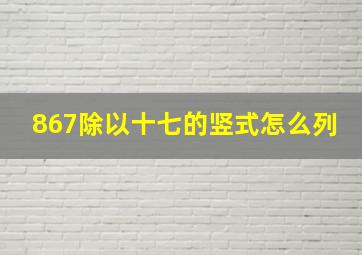 867除以十七的竖式怎么列